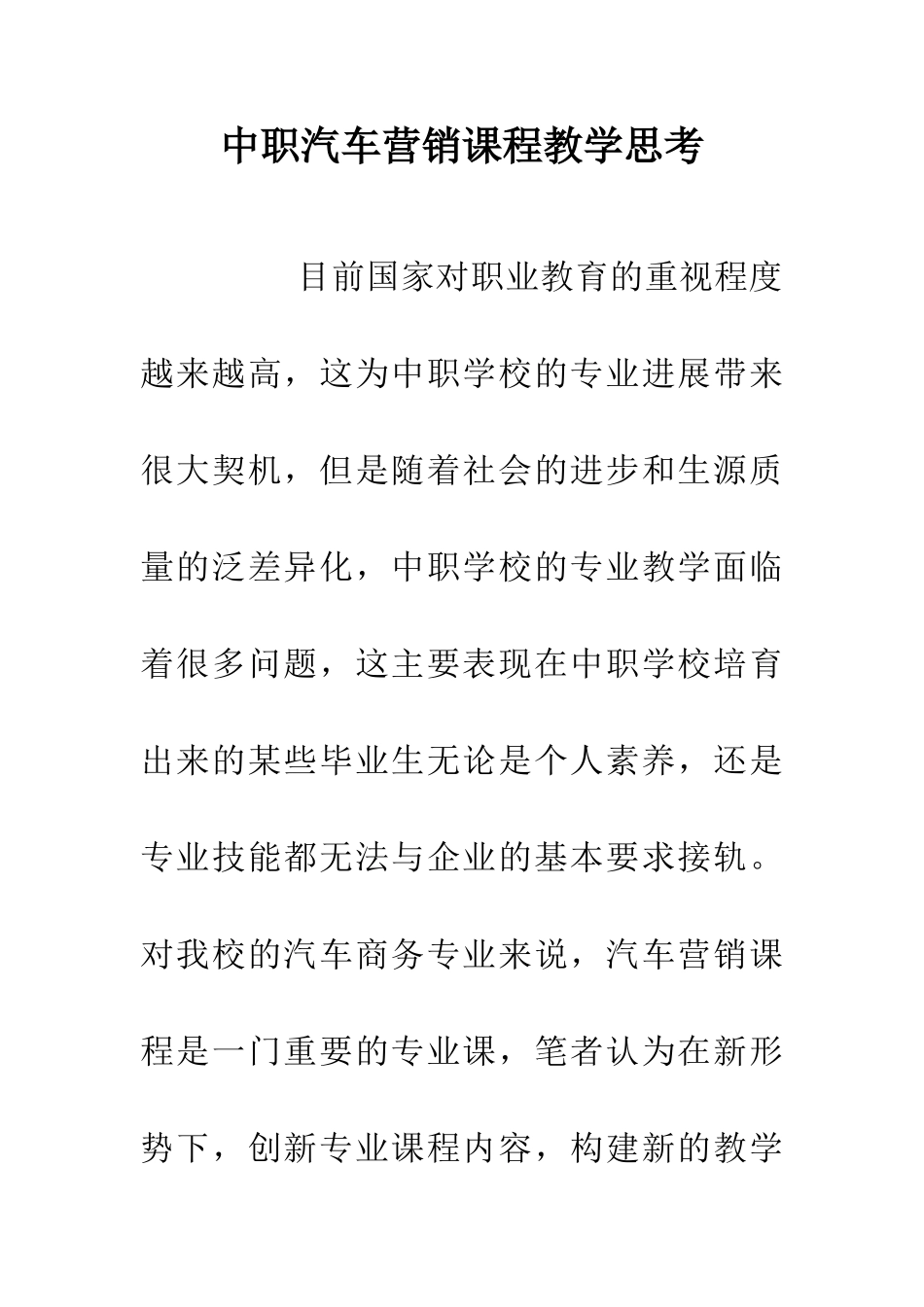 中职汽车营销课程教学思考

目前国家对职业教育的重视程度越来越高，这为中职学校的专业进展带来很大契机，但是随着社会的进步和生源质量的泛差异化，中职学校的专业教学面临着很多问题，这主要表现在中职学校培育出来的某些毕业生无论是个人素养，还是专业技能都无法与企业的基本要求接轨。对我校的汽车商务专业来说，汽车营销课程是一门重要的专业课，笔者认为在新形势下，创新专业课程内容，构建新的教学